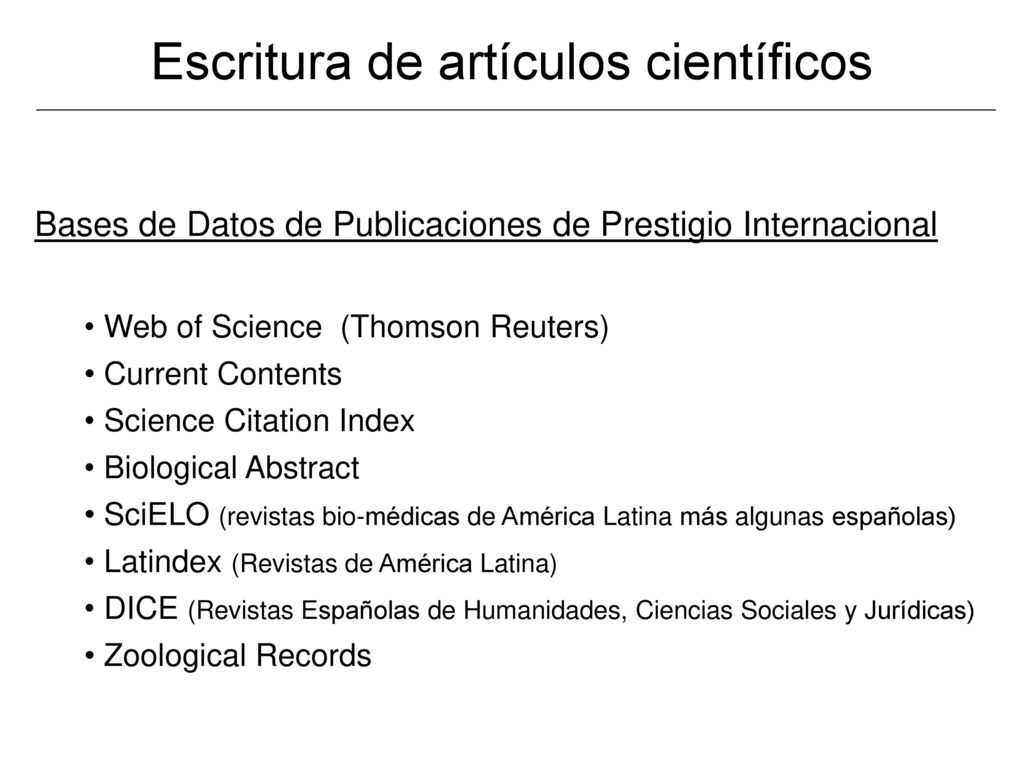 Escritura de artículos científicos

Bases de Datos de Publicaciones de Prestigio Internacional

• Web of Science (Thomson Reuters)
• Current Contents
• Science Citation Index
• Biological Abstract
• SciELO (revistas bio-médicas de América Latina más algunas españolas)
• Latindex (Revistas de América Latina)
• DICE (Revistas Españolas de Humanidades, Ciencias Sociales y Jurídicas)
• Zoological Records